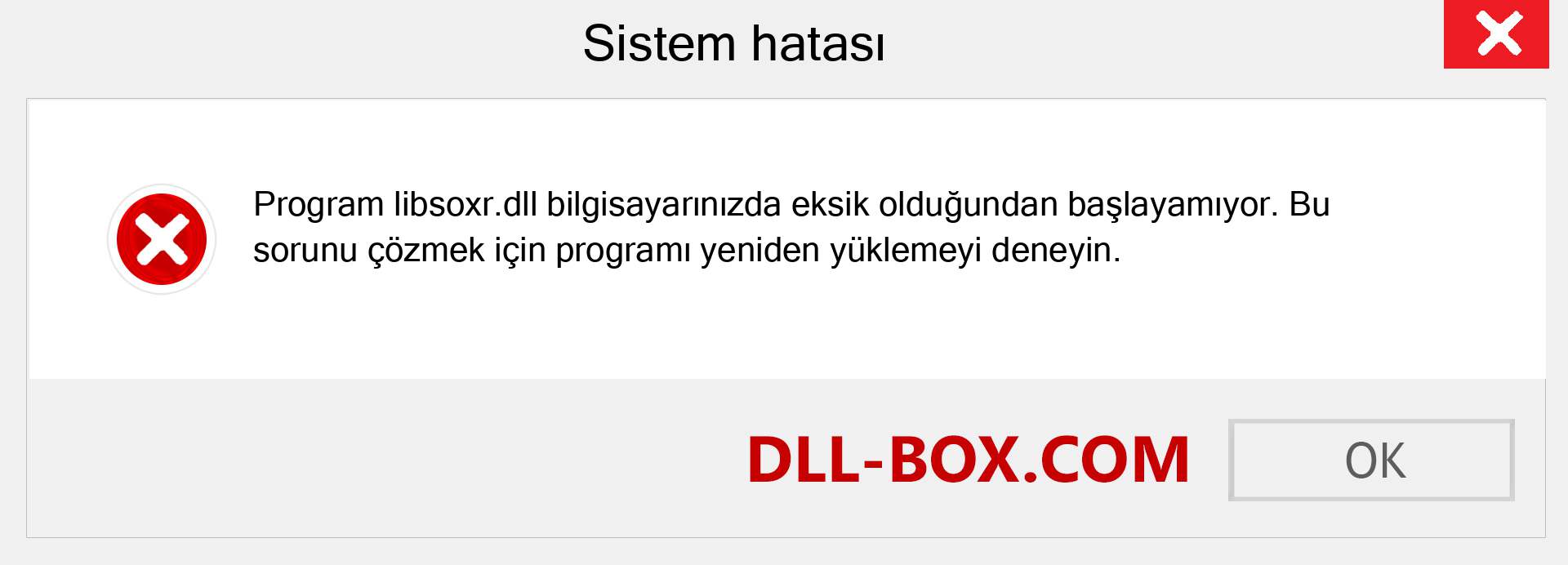 Sistem hatası

Program libsoxr.dll bilgisayarınızda eksik olduğundan başlayamıyor. Bu sorunu çözmek için programı yeniden yüklemeyi deneyin.

DLL-BOX.COM

OK